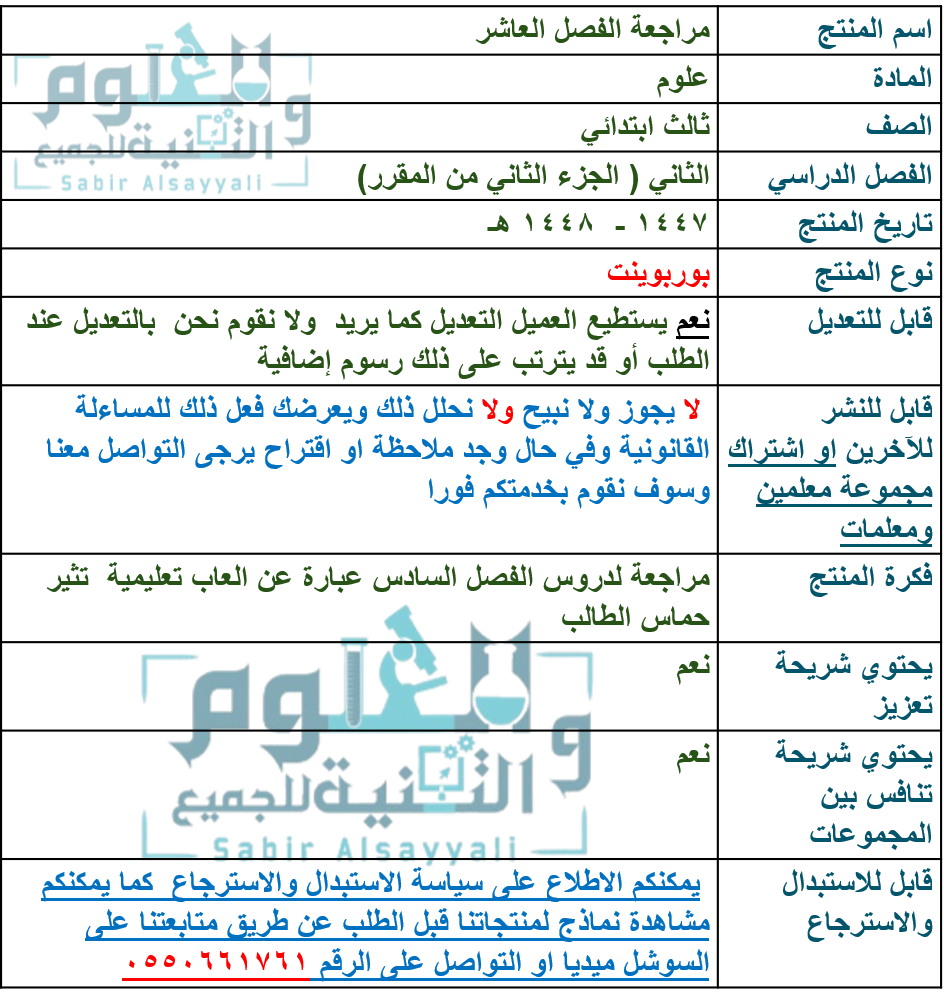 | اسم المنتج | مراجعة الفصل العاشر |
|---|---|
| المادة | علوم |
| الصف | ثالث ابتدائي |
| الفصل الدراسي | الثاني ( الجزء الثاني من المقرر) |
| تاريخ المنتج | ١٤٤٧ - ١٤٤٨ هـ |
| نوع المنتج | بوربوينت |
| قابل للتعديل | نعم يستطيع العميل التعديل كما يريد ولا نقوم نحن بالتعديل عند الطلب أو قد يترتب على ذلك رسوم إضافية |
| قابل للنشر للآخرين او اشتراك مجموعة معلمين ومعلمات | لا يجوز ولا نبيح ولا نحلل ذلك ويعرضك فعل ذلك للمساءلة القانونية وفي حال وجد ملاحظة او اقتراح يرجى التواصل معنا وسوف نقوم بخدمتكم فورا |
| فكرة المنتج | مراجعة لدروس الفصل السادس عبارة عن العاب تعليمية تثير حماس الطالب |
| يحتوي شريحة تعزيز | نعم |
| يحتوي شريحة تنافس بين المجموعات | نعم |
| قابل للاستبدال والاسترجاع | يمكنكم الاطلاع على سياسة الاستبدال والاسترجاع كما يمكنكم مشاهدة نماذج لمنتجاتنا قبل الطلب عن طريق متابعتنا على السوشل ميديا او التواصل على الرقم ٠٥٥٠٦٦١٧٦١ |

العلوم والتقنية للجميع
Sabir Alsayyali
العلوم والتقنية للجميع
Sabir Alsayyali